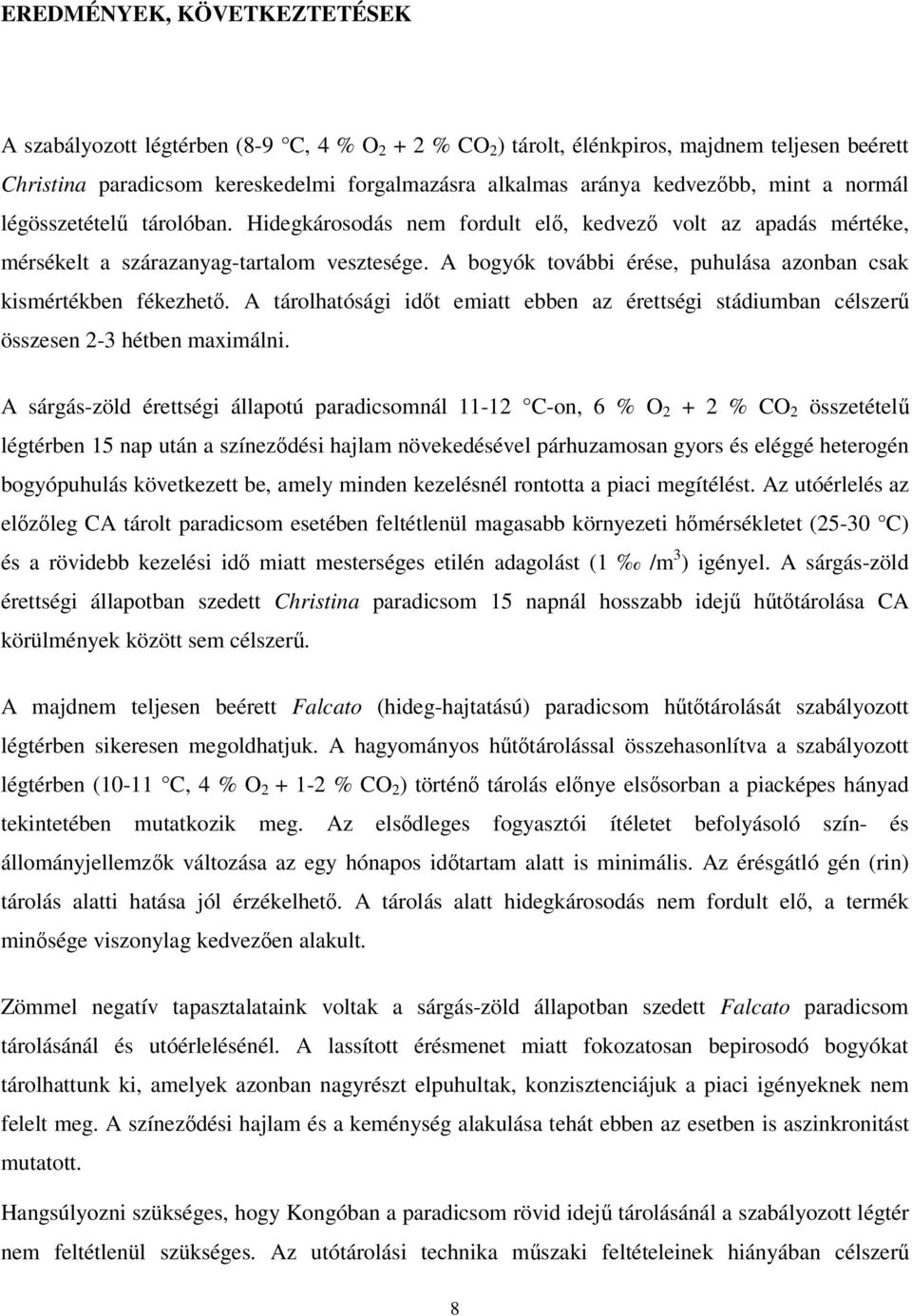 EREDMÉNYEK, KÖVETKEZTETÉSEK

A szabályozott légtérben (8-9 °C, 4 % $O_2$ + 2 % $CO_2$) tárolt, élénkpiros, majdnem teljesen beérett Christina paradicsom kereskedelmi forgalmazásra alkalmas aránya kedvezőbb, mint a normál légösszetételű tárolóban. Hidegkárosodás nem fordult elő, kedvező volt az apadás mértéke, mérsékelt a szárazanyag-tartalom vesztesége. A bogyók további érése, puhulása azonban csak kismértékben fékezhető. A tárolhatósági időt emiatt ebben az érettségi stádiumban célszerű összesen 2-3 hétben maximálni.

A sárgás-zöld érettségi állapotú paradicsomnál 11-12 °C-on, 6 % $O_2$ + 2 % $CO_2$ összetételű légtérben 15 nap után a színeződési hajlam növekedésével párhuzamosan gyors és eléggé heterogén bogyópuhulás következett be, amely minden kezelésnél rontotta a piaci megítélést. Az utóérlelés az előzőleg CA tárolt paradicsom esetében feltétlenül magasabb környezeti hőmérsékletet (25-30 °C) és a rövidebb kezelési idő miatt mesterséges etilén adagolást (1 ‰ /$m^3$) igényel. A sárgás-zöld érettségi állapotban szedett Christina paradicsom 15 napnál hosszabb idejű hűtőtárolása CA körülmények között sem célszerű.

A majdnem teljesen beérett Falcato (hideg-hajtatású) paradicsom hűtőtárolását szabályozott légtérben sikeresen megoldhatjuk. A hagyományos hűtőtárolással összehasonlítva a szabályozott légtérben (10-11 °C, 4 % $O_2$ + 1-2 % $CO_2$) történő tárolás előnye elsősorban a piacképes hányad tekintetében mutatkozik meg. Az elsődleges fogyasztói ítéletet befolyásoló szín- és állományjellemzők változása az egy hónapos időtartam alatt is minimális. Az érésgátló gén (rin) tárolás alatti hatása jól érzékelhető. A tárolás alatt hidegkárosodás nem fordult elő, a termék minősége viszonylag kedvezően alakult.

Zömmel negatív tapasztalataink voltak a sárgás-zöld állapotban szedett Falcato paradicsom tárolásánál és utóérlelésénél. A lassított érésmenet miatt fokozatosan bepirosodó bogyókat tárolhattunk ki, amelyek azonban nagyrészt elpuhultak, konzisztenciájuk a piaci igényeknek nem felelt meg. A színeződési hajlam és a keménység alakulása tehát ebben az esetben is aszinkronitást mutatott.

Hangsúlyozni szükséges, hogy Kongóban a paradicsom rövid idejű tárolásánál a szabályozott légtér nem feltétlenül szükséges. Az utótárolási technika műszaki feltételeinek hiányában célszerű

8